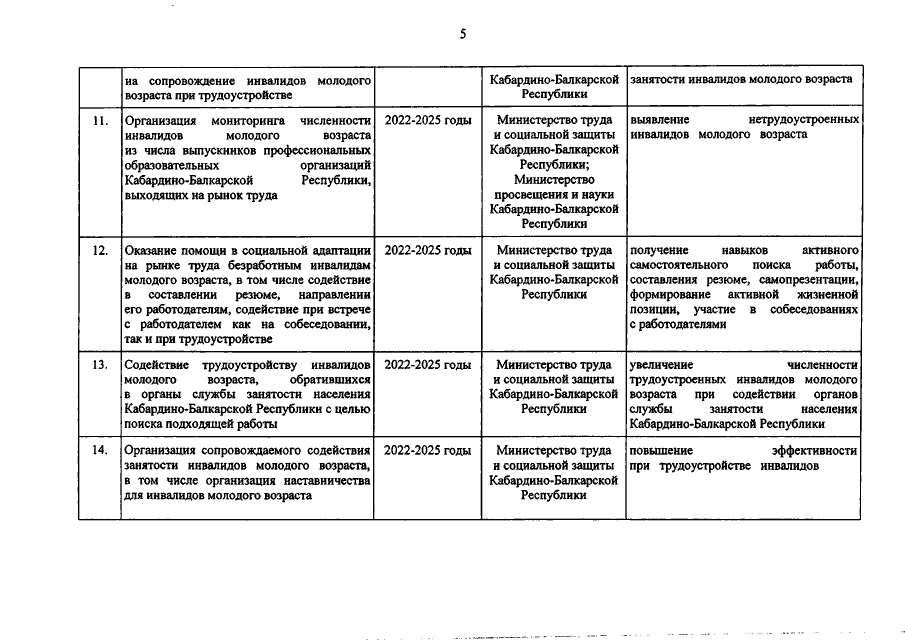 5

|  |  |  |  |  |
|---|---|---|---|---|
|  | на сопровождение инвалидов молодого возраста при трудоустройстве |  | Кабардино-Балкарской Республики | занятости инвалидов молодого возраста |
| 11. | Организация мониторинга численности инвалидов молодого возраста из числа выпускников профессиональных образовательных организаций Кабардино-Балкарской Республики, выходящих на рынок труда | 2022-2025 годы | Министерство труда и социальной защиты Кабардино-Балкарской Республики; Министерство просвещения и науки Кабардино-Балкарской Республики | выявление нетрудоустроенных инвалидов молодого возраста |
| 12. | Оказание помощи в социальной адаптации на рынке труда безработным инвалидам молодого возраста, в том числе содействие в составлении резюме, направлении его работодателям, содействие при встрече с работодателем как на собеседовании, так и при трудоустройстве | 2022-2025 годы | Министерство труда и социальной защиты Кабардино-Балкарской Республики | получение навыков активного самостоятельного поиска работы, составления резюме, самопрезентации, формирование активной жизненной позиции, участие в собеседованиях с работодателями |
| 13. | Содействие трудоустройству инвалидов молодого возраста, обратившихся в органы службы занятости населения Кабардино-Балкарской Республики с целью поиска подходящей работы | 2022-2025 годы | Министерство труда и социальной защиты Кабардино-Балкарской Республики | увеличение численности трудоустроенных инвалидов молодого возраста при содействии органов службы занятости населения Кабардино-Балкарской Республики |
| 14. | Организация сопровождаемого содействия занятости инвалидов молодого возраста, в том числе организация наставничества для инвалидов молодого возраста | 2022-2025 годы | Министерство труда и социальной защиты Кабардино-Балкарской Республики | повышение эффективности при трудоустройстве инвалидов |